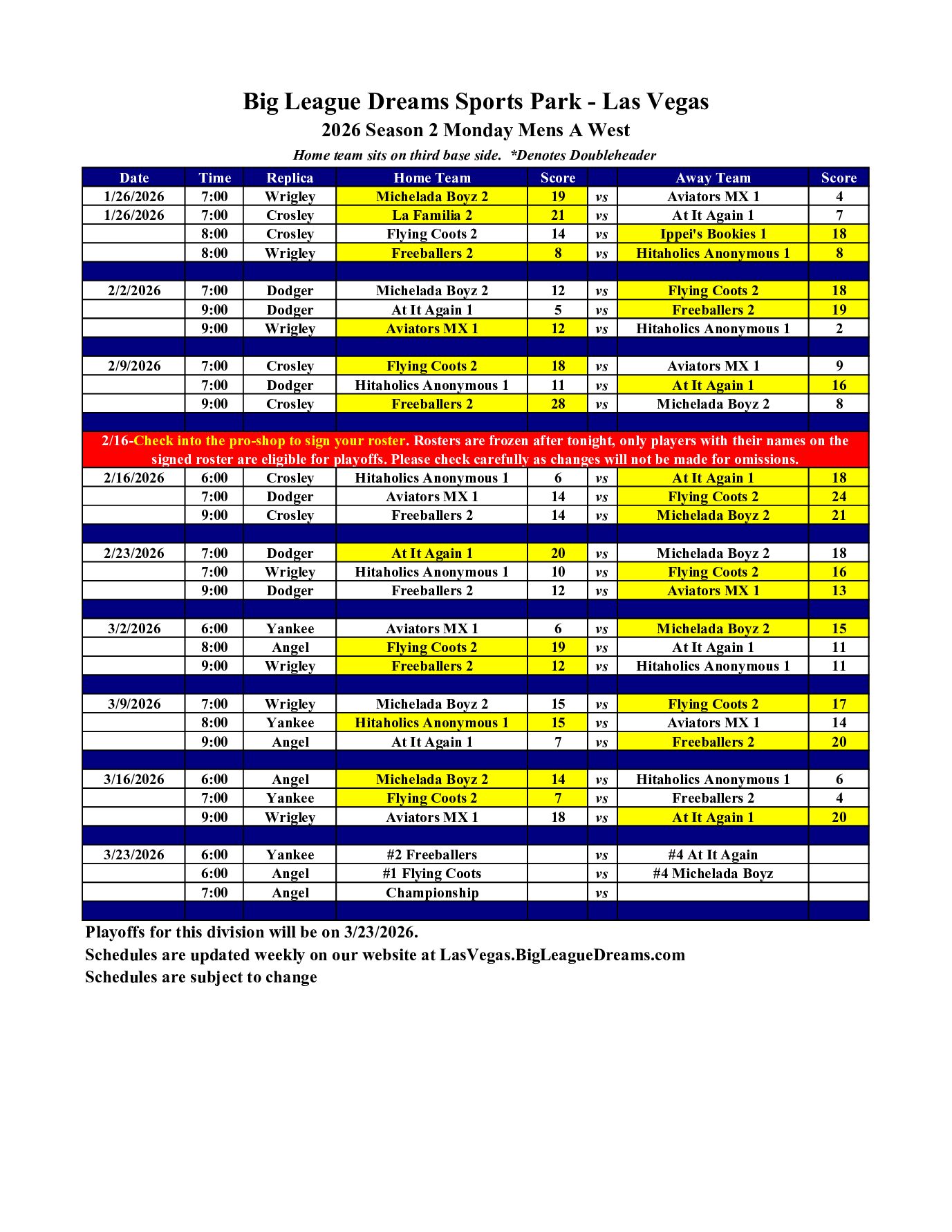 Big League Dreams Sports Park - Las Vegas
2026 Season 2 Monday Mens A West
Home team sits on third base side. *Denotes Doubleheader

| Date | Time | Replica | Home Team | Score | | Away Team | Score |
|---|---|---|---|---|---|---|---|
| 1/26/2026 | 7:00 | Wrigley | Michelada Boyz 2 | 19 | vs | Aviators MX 1 | 4 |
| 1/26/2026 | 7:00 | Crosley | La Familia 2 | 21 | vs | At It Again 1 | 7 |
| | 8:00 | Crosley | Flying Coots 2 | 14 | vs | Ippei's Bookies 1 | 18 |
| | 8:00 | Wrigley | Freeballers 2 | 8 | vs | Hitaholics Anonymous 1 | 8 |
| | | | | | | | |
| 2/2/2026 | 7:00 | Dodger | Michelada Boyz 2 | 12 | vs | Flying Coots 2 | 18 |
| | 9:00 | Dodger | At It Again 1 | 5 | vs | Freeballers 2 | 19 |
| | 9:00 | Wrigley | Aviators MX 1 | 12 | vs | Hitaholics Anonymous 1 | 2 |
| | | | | | | | |
| 2/9/2026 | 7:00 | Crosley | Flying Coots 2 | 18 | vs | Aviators MX 1 | 9 |
| | 7:00 | Dodger | Hitaholics Anonymous 1 | 11 | vs | At It Again 1 | 16 |
| | 9:00 | Crosley | Freeballers 2 | 28 | vs | Michelada Boyz 2 | 8 |
| | | | | | | | |
| 2/16-Check into the pro-shop to sign your roster. Rosters are frozen after tonight, only players with their names on the signed roster are eligible for playoffs. Please check carefully as changes will not be made for omissions. | | | | | | | |
| 2/16/2026 | 6:00 | Crosley | Hitaholics Anonymous 1 | 6 | vs | At It Again 1 | 18 |
| | 7:00 | Dodger | Aviators MX 1 | 14 | vs | Flying Coots 2 | 24 |
| | 9:00 | Crosley | Freeballers 2 | 14 | vs | Michelada Boyz 2 | 21 |
| | | | | | | | |
| 2/23/2026 | 7:00 | Dodger | At It Again 1 | 20 | vs | Michelada Boyz 2 | 18 |
| | 7:00 | Wrigley | Hitaholics Anonymous 1 | 10 | vs | Flying Coots 2 | 16 |
| | 9:00 | Dodger | Freeballers 2 | 12 | vs | Aviators MX 1 | 13 |
| | | | | | | | |
| 3/2/2026 | 6:00 | Yankee | Aviators MX 1 | 6 | vs | Michelada Boyz 2 | 15 |
| | 8:00 | Angel | Flying Coots 2 | 19 | vs | At It Again 1 | 11 |
| | 9:00 | Wrigley | Freeballers 2 | 12 | vs | Hitaholics Anonymous 1 | 11 |
| | | | | | | | |
| 3/9/2026 | 7:00 | Wrigley | Michelada Boyz 2 | 15 | vs | Flying Coots 2 | 17 |
| | 8:00 | Yankee | Hitaholics Anonymous 1 | 15 | vs | Aviators MX 1 | 14 |
| | 9:00 | Angel | At It Again 1 | 7 | vs | Freeballers 2 | 20 |
| | | | | | | | |
| 3/16/2026 | 6:00 | Angel | Michelada Boyz 2 | 14 | vs | Hitaholics Anonymous 1 | 6 |
| | 7:00 | Yankee | Flying Coots 2 | 7 | vs | Freeballers 2 | 4 |
| | 9:00 | Wrigley | Aviators MX 1 | 18 | vs | At It Again 1 | 20 |
| | | | | | | | |
| 3/23/2026 | 6:00 | Yankee | #2 Freeballers | | vs | #4 At It Again | |
| | 6:00 | Angel | #1 Flying Coots | | vs | #4 Michelada Boyz | |
| | 7:00 | Angel | Championship | | vs | | |

Playoffs for this division will be on 3/23/2026.
Schedules are updated weekly on our website at LasVegas.BigLeagueDreams.com
Schedules are subject to change